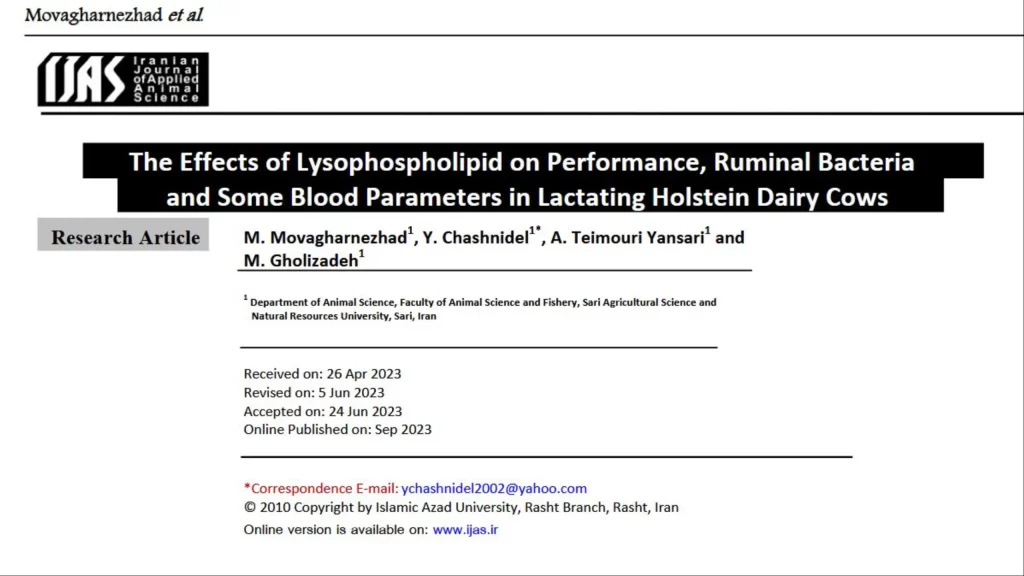 Movagharnezhad et al.

IJAS Iranian Journal of Applied Animal Science

The Effects of Lysophospholipid on Performance, Ruminal Bacteria and Some Blood Parameters in Lactating Holstein Dairy Cows

Research Article

M. Movagharnezhad$^1$, Y. Chashnidel$^{1*}$, A. Teimouri Yansari$^1$ and M. Gholizadeh$^1$

$^1$ Department of Animal Science, Faculty of Animal Science and Fishery, Sari Agricultural Science and Natural Resources University, Sari, Iran

Received on: 26 Apr 2023
Revised on: 5 Jun 2023
Accepted on: 24 Jun 2023
Online Published on: Sep 2023

*Correspondence E-mail: ychashnidel2002@yahoo.com
© 2010 Copyright by Islamic Azad University, Rasht Branch, Rasht, Iran
Online version is available on: www.ijas.ir